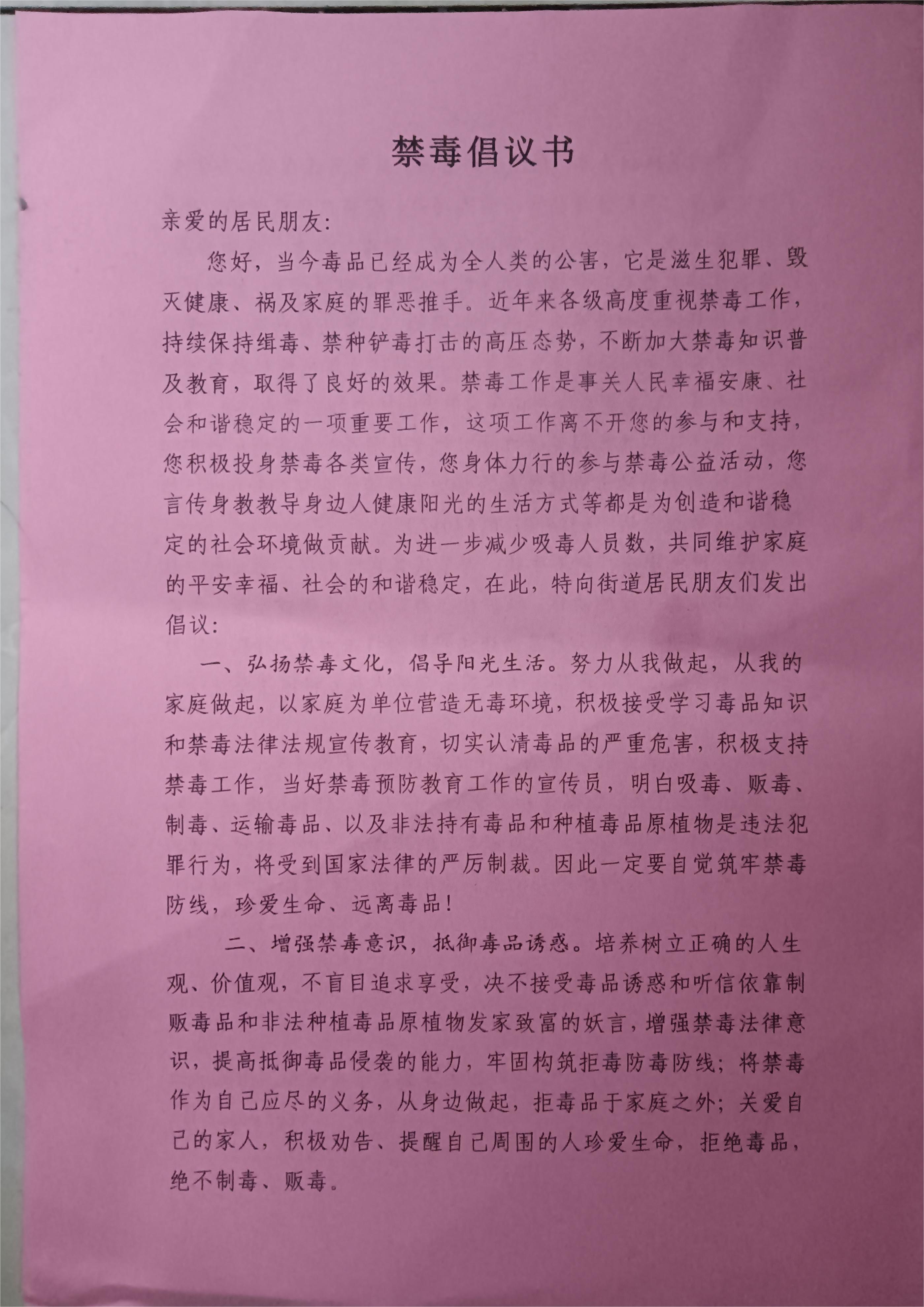 禁毒倡议书

亲爱的居民朋友:

您好，当今毒品已经成为全人类的公害，它是滋生犯罪、毁灭健康、祸及家庭的罪恶推手。近年来各级高度重视禁毒工作，持续保持缉毒、禁种铲毒打击的高压态势，不断加大禁毒知识普及教育，取得了良好的效果。禁毒工作是事关人民幸福安康、社会和谐稳定的一项重要工作，这项工作离不开您的参与和支持，您积极投身禁毒各类宣传，您身体力行的参与禁毒公益活动，您言传身教教导身边人健康阳光的生活方式等都是为创造和谐稳定的社会环境做贡献。为进一步减少吸毒人员数，共同维护家庭的平安幸福、社会的和谐稳定，在此，特向街道居民朋友们发出倡议:

一、弘扬禁毒文化，倡导阳光生活。努力从我做起，从我的家庭做起，以家庭为单位营造无毒环境，积极接受学习毒品知识和禁毒法律法规宣传教育，切实认清毒品的严重危害，积极支持禁毒工作，当好禁毒预防教育工作的宣传员，明白吸毒、贩毒、制毒、运输毒品、以及非法持有毒品和种植毒品原植物是违法犯罪行为，将受到国家法律的严厉制裁。因此一定要自觉筑牢禁毒防线，珍爱生命、远离毒品!

二、增强禁毒意识，抵御毒品诱惑。培养树立正确的人生观、价值观，不盲目追求享受，决不接受毒品诱惑和听信依靠制贩毒品和非法种植毒品原植物发家致富的妖言，增强禁毒法律意识，提高抵御毒品侵袭的能力，牢固构筑拒毒防毒防线;将禁毒作为自己应尽的义务，从身边做起，拒毒品于家庭之外;关爱自己的家人，积极劝告、提醒自己周围的人珍爱生命，拒绝毒品，绝不制毒、贩毒。